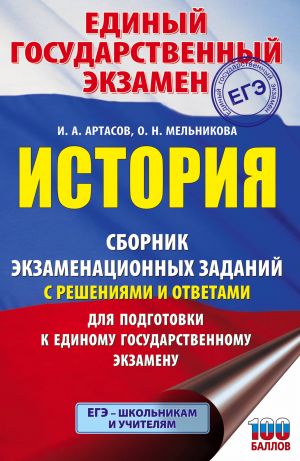 ЕДИНЫЙ ГОСУДАРСТВЕННЫЙ ЭКЗАМЕН

ЕДИНЫЙ ГОСУДАРСТВЕННЫЙ ЭКЗАМЕН
ЕГЭ

И. А. АРТАСОВ, О. Н. МЕЛЬНИКОВА

ИСТОРИЯ

СБОРНИК ЭКЗАМЕНАЦИОННЫХ ЗАДАНИЙ
С РЕШЕНИЯМИ И ОТВЕТАМИ
ДЛЯ ПОДГОТОВКИ К ЕДИНОМУ ГОСУДАРСТВЕННОМУ ЭКЗАМЕНУ

ЕГЭ – ШКОЛЬНИКАМ И УЧИТЕЛЯМ

100 БАЛЛОВ